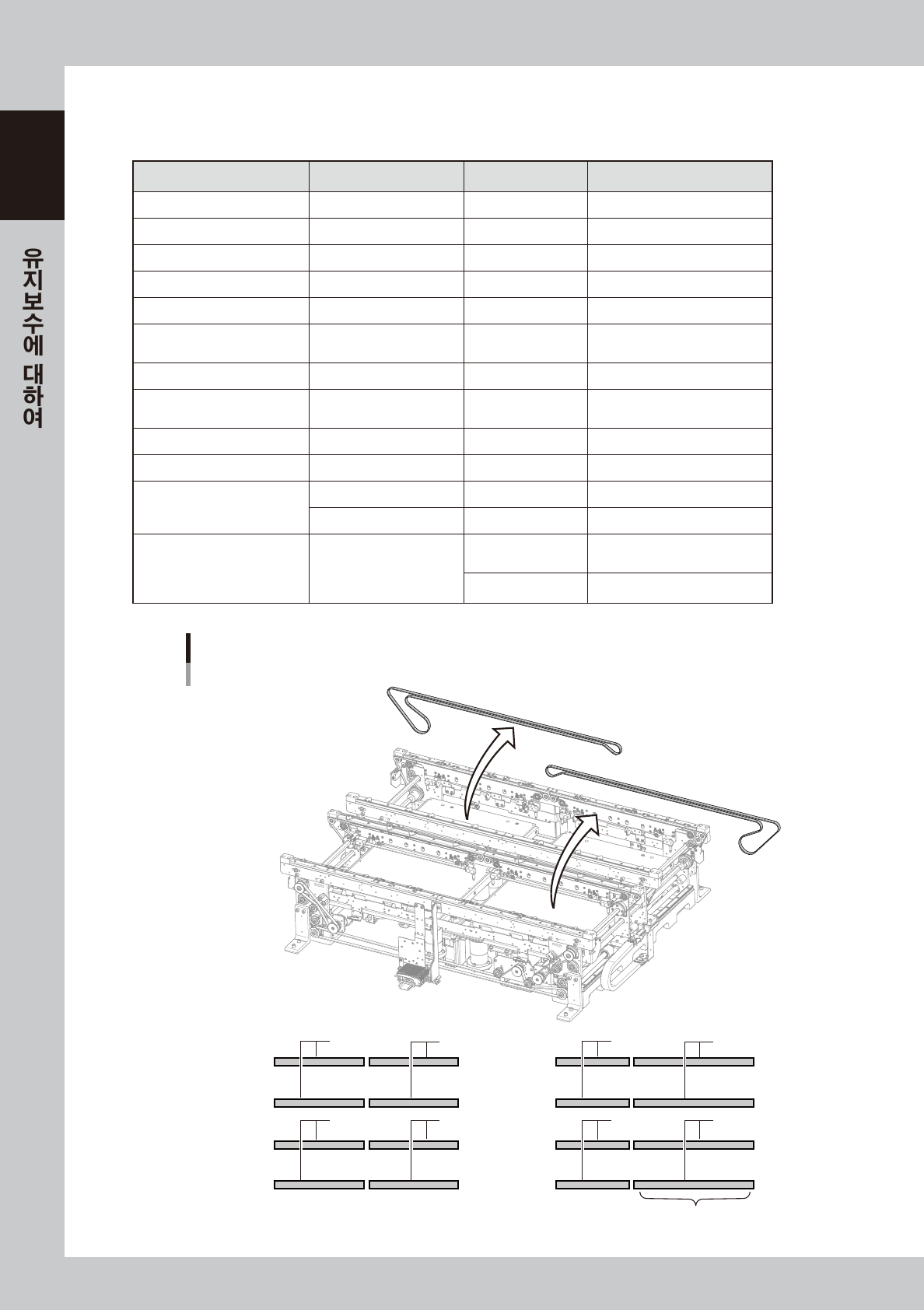 유지보수에 대하여